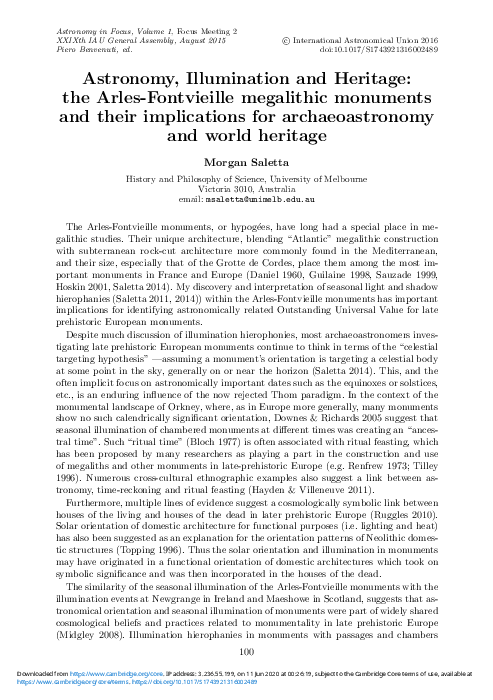 Astronomy in Focus, Volume 1, Focus Meeting 2
XXIXth IAU General Assembly, August 2015
Piero Benvenuti, ed.

© International Astronomical Union 2016
doi:10.1017/S1743921316002489

Astronomy, Illumination and Heritage: the Arles-Fontvieille megalithic monuments and their implications for archaeoastronomy and world heritage

Morgan Saletta

History and Philosophy of Science, University of Melbourne
Victoria 3010, Australia
email: msaletta@unimelb.edu.au

The Arles-Fontvieille monuments, or hypogées, have long had a special place in megalithic studies. Their unique architecture, blending "Atlantic" megalithic construction with subterranean rock-cut architecture more commonly found in the Mediterranean, and their size, especially that of the Grotte de Cordes, place them among the most important monuments in France and Europe (Daniel 1960, Guilaine 1998, Sauzade 1999, Hoskin 2001, Saletta 2014). My discovery and interpretation of seasonal light and shadow hierophanies (Saletta 2011, 2014)) within the Arles-Fontvieille monuments has important implications for identifying astronomically related Outstanding Universal Value for late prehistoric European monuments.

Despite much discussion of illumination hierophonies, most archaeoastronomers investigating late prehistoric European monuments continue to think in terms of the "celestial targeting hypothesis" —assuming a monument's orientation is targeting a celestial body at some point in the sky, generally on or near the horizon (Saletta 2014). This, and the often implicit focus on astronomically important dates such as the equinoxes or solstices, etc., is an enduring influence of the now rejected Thom paradigm. In the context of the monumental landscape of Orkney, where, as in Europe more generally, many monuments show no such calendrically significant orientation, Downes & Richards 2005 suggest that seasonal illumination of chambered monuments at different times was creating an "ancestral time". Such "ritual time" (Bloch 1977) is often associated with ritual feasting, which has been proposed by many researchers as playing a part in the construction and use of megaliths and other monuments in late-prehistoric Europe (e.g. Renfrew 1973; Tilley 1996). Numerous cross-cultural ethnographic examples also suggest a link between astronomy, time-reckoning and ritual feasting (Hayden & Villeneuve 2011).

Furthermore, multiple lines of evidence suggest a cosmologically symbolic link between houses of the living and houses of the dead in later prehistoric Europe (Ruggles 2010). Solar orientation of domestic architecture for functional purposes (i.e. lighting and heat) has also been suggested as an explanation for the orientation patterns of Neolithic domestic structures (Topping 1996). Thus the solar orientation and illumination in monuments may have originated in a functional orientation of domestic architectures which took on symbolic significance and was then incorporated in the houses of the dead.

The similarity of the seasonal illumination of the Arles-Fontvieille monuments with the illumination events at Newgrange in Ireland and Maeshowe in Scotland, suggests that astronomical orientation and seasonal illumination of monuments were part of widely shared cosmological beliefs and practices related to monumentality in late prehistoric Europe (Midgley 2008). Illumination hierophanies in monuments with passages and chambers

100

Downloaded from https://www.cambridge.org/core. IP address: 3.236.55.199, on 11 Jun 2020 at 00:26:19, subject to the Cambridge Core terms of use, available at https://www.cambridge.org/core/terms. https://doi.org/10.1017/S1743921316002489